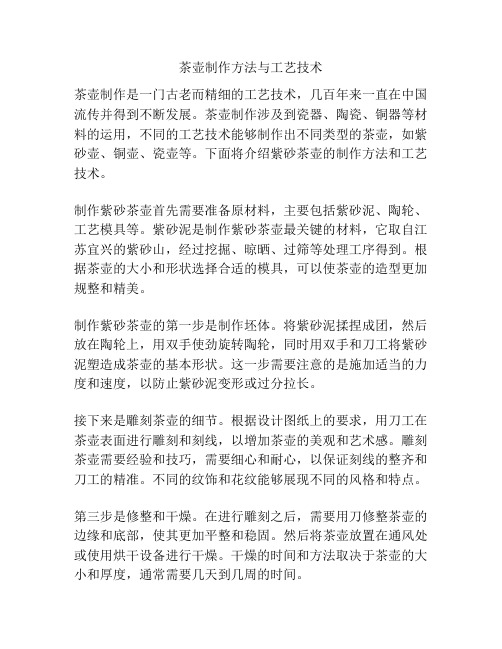 茶壶制作方法与工艺技术

茶壶制作是一门古老而精细的工艺技术，几百年来一直在中国流传并得到不断发展。茶壶制作涉及到瓷器、陶瓷、铜器等材料的运用，不同的工艺技术能够制作出不同类型的茶壶，如紫砂壶、铜壶、瓷壶等。下面将介绍紫砂茶壶的制作方法和工艺技术。

制作紫砂茶壶首先需要准备原材料，主要包括紫砂泥、陶轮、工艺模具等。紫砂泥是制作紫砂茶壶最关键的材料，它取自江苏宜兴的紫砂山，经过挖掘、晾晒、过筛等处理工序得到。根据茶壶的大小和形状选择合适的模具，可以使茶壶的造型更加规整和精美。

制作紫砂茶壶的第一步是制作坯体。将紫砂泥揉捏成团，然后放在陶轮上，用双手使劲旋转陶轮，同时用双手和刀工将紫砂泥塑造成茶壶的基本形状。这一步需要注意的是施加适当的力度和速度，以防止紫砂泥变形或过分拉长。

接下来是雕刻茶壶的细节。根据设计图纸上的要求，用刀工在茶壶表面进行雕刻和刻线，以增加茶壶的美观和艺术感。雕刻茶壶需要经验和技巧，需要细心和耐心，以保证刻线的整齐和刀工的精准。不同的纹饰和花纹能够展现不同的风格和特点。

第三步是修整和干燥。在进行雕刻之后，需要用刀修整茶壶的边缘和底部，使其更加平整和稳固。然后将茶壶放置在通风处或使用烘干设备进行干燥。干燥的时间和方法取决于茶壶的大小和厚度，通常需要几天到几周的时间。